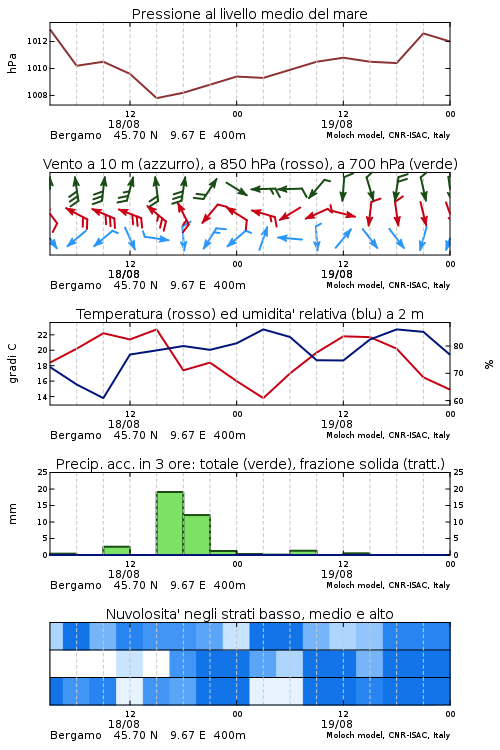 Pressione al livello medio del mare

hPa

1012
1010
1008

12
18/08
00
12
19/08
00

Bergamo 45.70 N 9.67 E 400m
Moloch model, CNR-ISAC, Italy

Vento a 10 m (azzurro), a 850 hPa (rosso), a 700 hPa (verde)

12
18/08
00
12
19/08
00

Bergamo 45.70 N 9.67 E 400m
Moloch model, CNR-ISAC, Italy

Temperatura (rosso) ed umidita' relativa (blu) a 2 m

gradi C

22
20
18
16
14

%

80
70
60

12
18/08
00
12
19/08
00

Bergamo 45.70 N 9.67 E 400m
Moloch model, CNR-ISAC, Italy

Precip. acc. in 3 ore: totale (verde), frazione solida (tratt.)

mm

25
20
15
10
5
0

25
20
15
10
5
0

12
18/08
00
12
19/08
00

Bergamo 45.70 N 9.67 E 400m
Moloch model, CNR-ISAC, Italy

Nuvolosita' negli strati basso, medio e alto

12
18/08
00
12
19/08
00

Bergamo 45.70 N 9.67 E 400m
Moloch model, CNR-ISAC, Italy